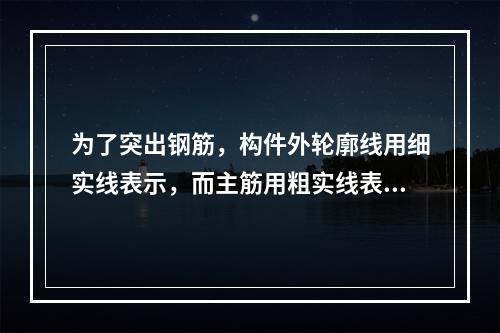 为了突出钢筋，构件外轮廓线用细实线表示，而主筋用粗实线表...